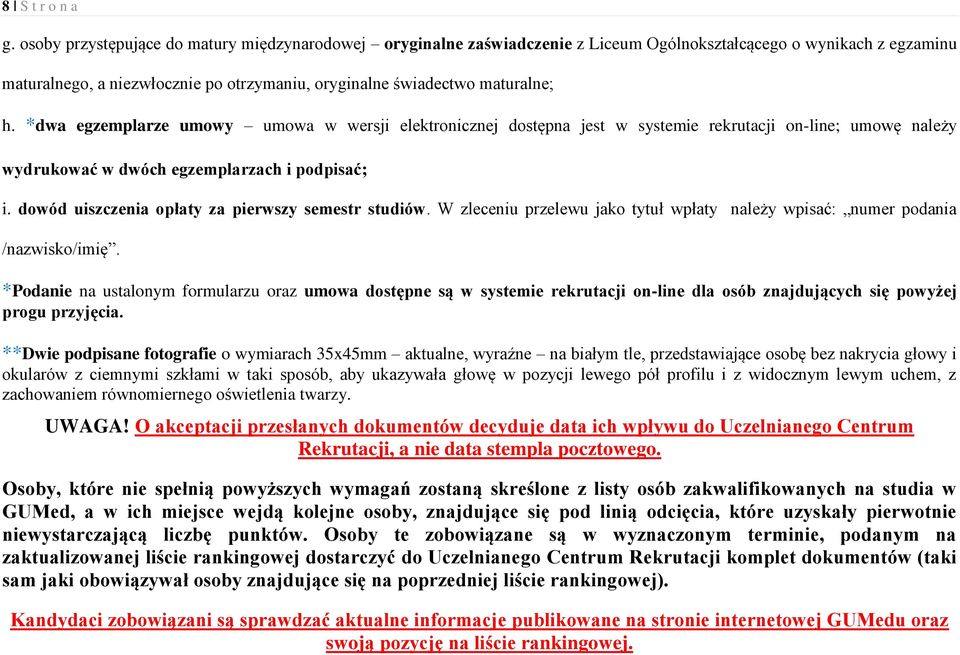 8 | S t r o n a

g. osoby przystępujące do matury międzynarodowej – oryginalne zaświadczenie z Liceum Ogólnokształcącego o wynikach z egzaminu maturalnego, a niezwłocznie po otrzymaniu, oryginalne świadectwo maturalne;

h. *dwa egzemplarze umowy – umowa w wersji elektronicznej dostępna jest w systemie rekrutacji on-line; umowę należy wydrukować w dwóch egzemplarzach i podpisać;

i. dowód uiszczenia opłaty za pierwszy semestr studiów. W zleceniu przelewu jako tytuł wpłaty należy wpisać: „numer podania /nazwisko/imię”.

*Podanie na ustalonym formularzu oraz umowa dostępne są w systemie rekrutacji on-line dla osób znajdujących się powyżej progu przyjęcia.

**Dwie podpisane fotografie o wymiarach 35x45mm – aktualne, wyraźne – na białym tle, przedstawiające osobę bez nakrycia głowy i okularów z ciemnymi szkłami w taki sposób, aby ukazywała głowę w pozycji lewego pół profilu i z widocznym lewym uchem, z zachowaniem równomiernego oświetlenia twarzy.

UWAGA! O akceptacji przesłanych dokumentów decyduje data ich wpływu do Uczelnianego Centrum Rekrutacji, a nie data stempla pocztowego.

Osoby, które nie spełnią powyższych wymagań zostaną skreślone z listy osób zakwalifikowanych na studia w GUMed, a w ich miejsce wejdą kolejne osoby, znajdujące się pod linią odcięcia, które uzyskały pierwotnie niewystarczającą liczbę punktów. Osoby te zobowiązane są w wyznaczonym terminie, podanym na zaktualizowanej liście rankingowej dostarczyć do Uczelnianego Centrum Rekrutacji komplet dokumentów (taki sam jaki obowiązywał osoby znajdujące się na poprzedniej liście rankingowej).

Kandydaci zobowiązani są sprawdzać aktualne informacje publikowane na stronie internetowej GUMedu oraz swoją pozycję na liście rankingowej.